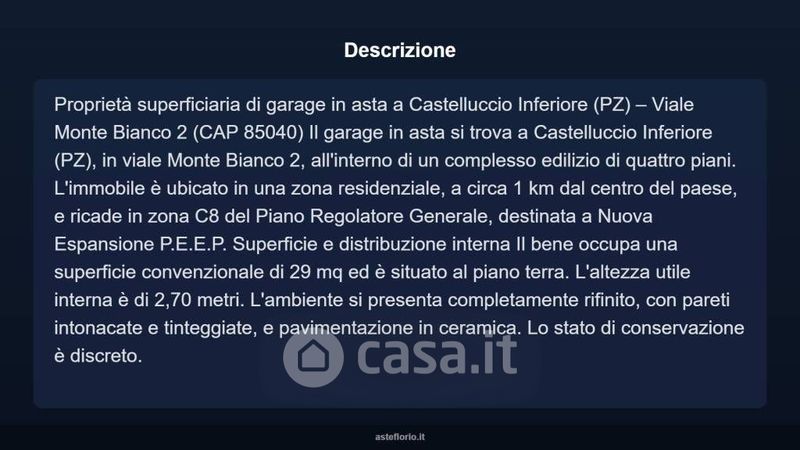 Descrizione

Proprietà superficiaria di garage in asta a Castelluccio Inferiore (PZ) – Viale Monte Bianco 2 (CAP 85040) Il garage in asta si trova a Castelluccio Inferiore (PZ), in viale Monte Bianco 2, all'interno di un complesso edilizio di quattro piani. L'immobile è ubicato in una zona residenziale, a circa 1 km dal centro del paese, e ricade in zona C8 del Piano Regolatore Generale, destinata a Nuova Espansione P.E.E.P. Superficie e distribuzione interna Il bene occupa una superficie convenzionale di 29 mq ed è situato al piano terra. L'altezza utile interna è di 2,70 metri. L'ambiente si presenta completamente rifinito, con pareti intonacate e tinteggiate, e pavimentazione in ceramica. Lo stato di conservazione è discreto.

asteflorio.it

casa.it